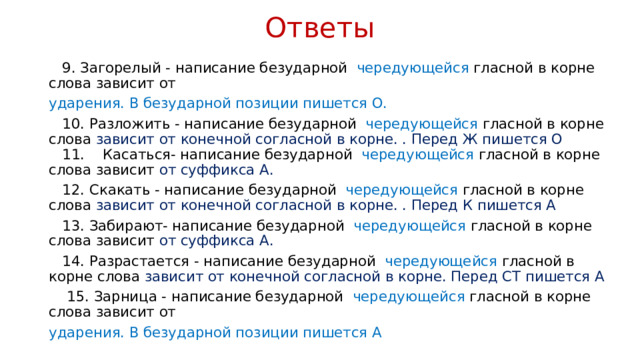 Ответы

9. Загорелый - написание безударной чередующейся гласной в корне слова зависит от

ударения. В безударной позиции пишется О.

10. Разложить - написание безударной чередующейся гласной в корне слова зависит от конечной согласной в корне. . Перед Ж пишется О

11. Касаться- написание безударной чередующейся гласной в корне слова зависит от суффикса А.

12. Скакать - написание безударной чередующейся гласной в корне слова зависит от конечной согласной в корне. . Перед К пишется А

13. Забирают- написание безударной чередующейся гласной в корне слова зависит от суффикса А.

14. Разрастается - написание безударной чередующейся гласной в корне слова зависит от конечной согласной в корне. Перед СТ пишется А

15. Зарница - написание безударной чередующейся гласной в корне слова зависит от

ударения. В безударной позиции пишется А